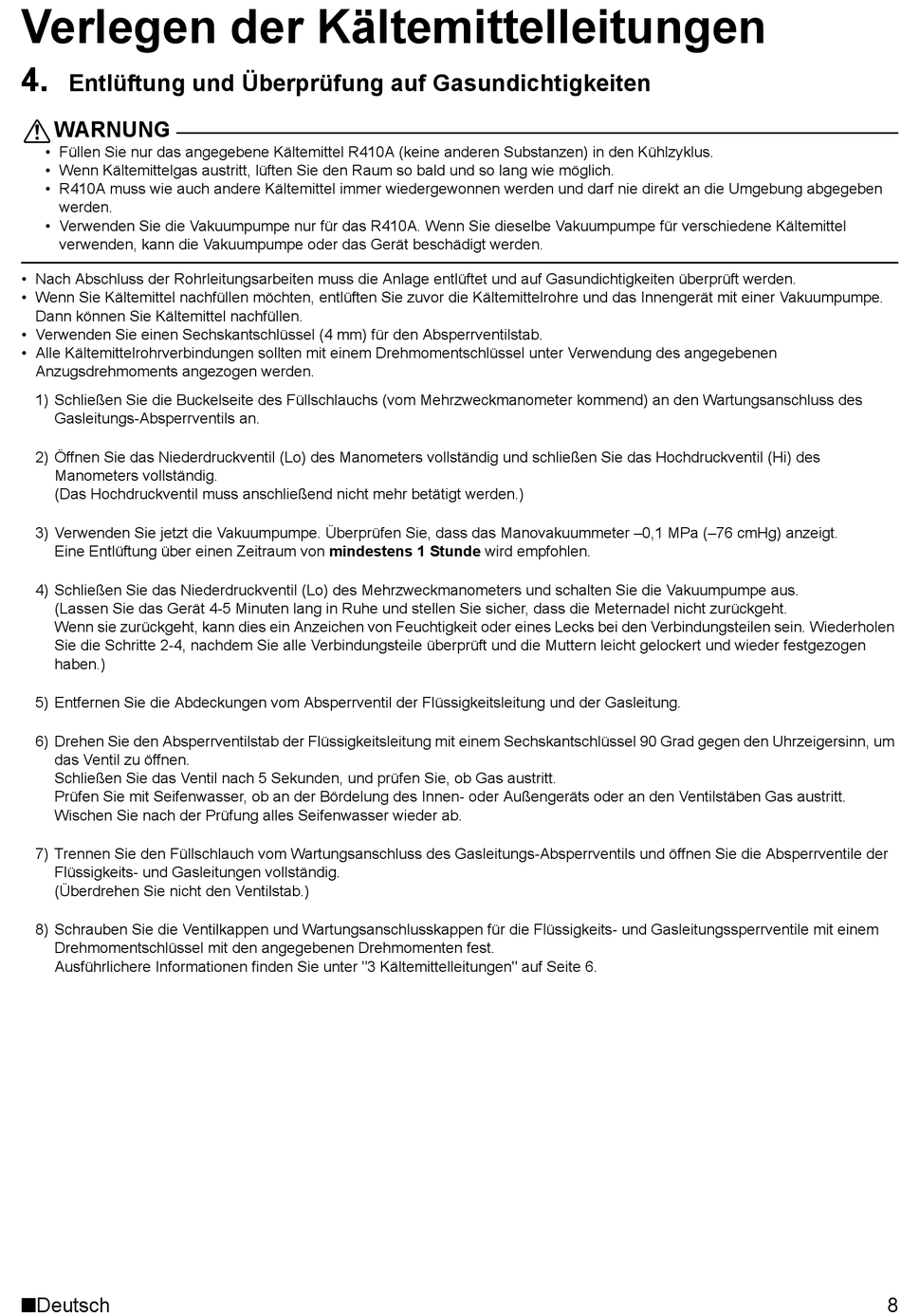 Verlegen der Kältemittelleitungen

4. Entlüftung und Überprüfung auf Gasundichtigkeiten

WARNUNG

• Füllen Sie nur das angegebene Kältemittel R410A (keine anderen Substanzen) in den Kühlzyklus.
• Wenn Kältemittelgas austritt, lüften Sie den Raum so bald und so lang wie möglich.
• R410A muss wie auch andere Kältemittel immer wiedergewonnen werden und darf nie direkt an die Umgebung abgegeben werden.
• Verwenden Sie die Vakuumpumpe nur für das R410A. Wenn Sie dieselbe Vakuumpumpe für verschiedene Kältemittel verwenden, kann die Vakuumpumpe oder das Gerät beschädigt werden.

• Nach Abschluss der Rohrleitungsarbeiten muss die Anlage entlüftet und auf Gasundichtigkeiten überprüft werden.
• Wenn Sie Kältemittel nachfüllen möchten, entlüften Sie zuvor die Kältemittelrohre und das Innengerät mit einer Vakuumpumpe. Dann können Sie Kältemittel nachfüllen.
• Verwenden Sie einen Sechskantschlüssel (4 mm) für den Absperrventilstab.
• Alle Kältemittelrohrverbindungen sollten mit einem Drehmomentschlüssel unter Verwendung des angegebenen Anzugsdrehmoments angezogen werden.

1) Schließen Sie die Buckelseite des Füllschlauchs (vom Mehrzweckmanometer kommend) an den Wartungsanschluss des Gasleitungs-Absperrventils an.

2) Öffnen Sie das Niederdruckventil (Lo) des Manometers vollständig und schließen Sie das Hochdruckventil (Hi) des Manometers vollständig.
(Das Hochdruckventil muss anschließend nicht mehr betätigt werden.)

3) Verwenden Sie jetzt die Vakuumpumpe. Überprüfen Sie, dass das Manovakuummeter –0,1 MPa (–76 cmHg) anzeigt.
Eine Entlüftung über einen Zeitraum von mindestens 1 Stunde wird empfohlen.

4) Schließen Sie das Niederdruckventil (Lo) des Mehrzweckmanometers und schalten Sie die Vakuumpumpe aus.
(Lassen Sie das Gerät 4-5 Minuten lang in Ruhe und stellen Sie sicher, dass die Meternadel nicht zurückgeht.
Wenn sie zurückgeht, kann dies ein Anzeichen von Feuchtigkeit oder eines Lecks bei den Verbindungsteilen sein. Wiederholen Sie die Schritte 2-4, nachdem Sie alle Verbindungsteile überprüft und die Muttern leicht gelockert und wieder festgezogen haben.)

5) Entfernen Sie die Abdeckungen vom Absperrventil der Flüssigkeitsleitung und der Gasleitung.

6) Drehen Sie den Absperrventilstab der Flüssigkeitsleitung mit einem Sechskantschlüssel 90 Grad gegen den Uhrzeigersinn, um das Ventil zu öffnen.
Schließen Sie das Ventil nach 5 Sekunden, und prüfen Sie, ob Gas austritt.
Prüfen Sie mit Seifenwasser, ob an der Bördelung des Innen- oder Außengeräts oder an den Ventilstäben Gas austritt.
Wischen Sie nach der Prüfung alles Seifenwasser wieder ab.

7) Trennen Sie den Füllschlauch vom Wartungsanschluss des Gasleitungs-Absperrventils und öffnen Sie die Absperrventile der Flüssigkeits- und Gasleitungen vollständig.
(Überdrehen Sie nicht den Ventilstab.)

8) Schrauben Sie die Ventilkappen und Wartungsanschlusskappen für die Flüssigkeits- und Gasleitungssperrventile mit einem Drehmomentschlüssel mit den angegebenen Drehmomenten fest.
Ausführlichere Informationen finden Sie unter "3 Kältemittelleitungen" auf Seite 6.

■Deutsch 8